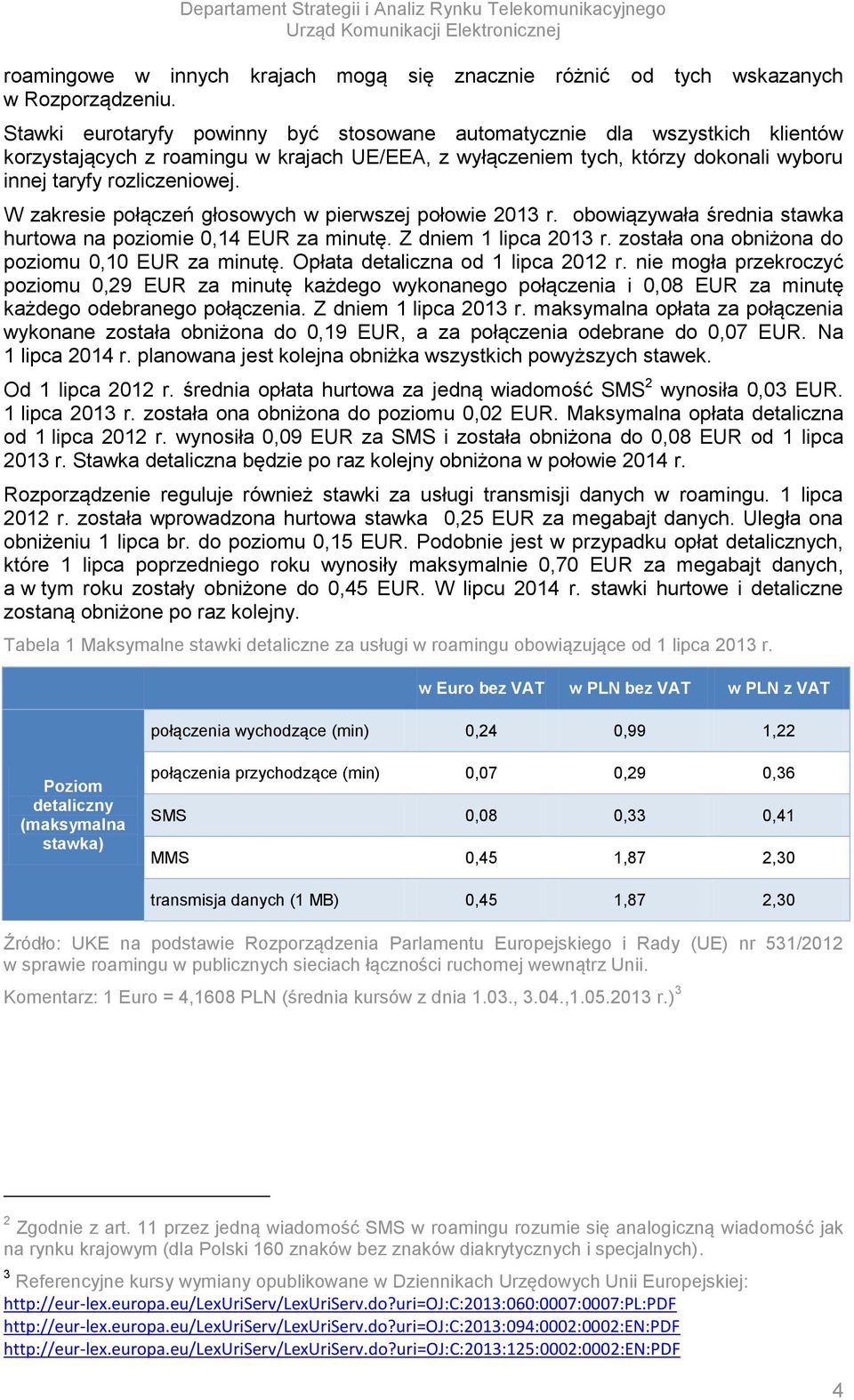 Departament Strategii i Analiz Rynku Telekomunikacyjnego
Urząd Komunikacji Elektronicznej

roamingowe w innych krajach mogą się znacznie różnić od tych wskazanych w Rozporządzeniu.

Stawki eurotaryfy powinny być stosowane automatycznie dla wszystkich klientów korzystających z roamingu w krajach UE/EEA, z wyłączeniem tych, którzy dokonali wyboru innej taryfy rozliczeniowej.

W zakresie połączeń głosowych w pierwszej połowie 2013 r. obowiązywała średnia stawka hurtowa na poziomie 0,14 EUR za minutę. Z dniem 1 lipca 2013 r. została ona obniżona do poziomu 0,10 EUR za minutę. Opłata detaliczna od 1 lipca 2012 r. nie mogła przekroczyć poziomu 0,29 EUR za minutę każdego wykonanego połączenia i 0,08 EUR za minutę każdego odebranego połączenia. Z dniem 1 lipca 2013 r. maksymalna opłata za połączenia wykonane została obniżona do 0,19 EUR, a za połączenia odebrane do 0,07 EUR. Na 1 lipca 2014 r. planowana jest kolejna obniżka wszystkich powyższych stawek.

Od 1 lipca 2012 r. średnia opłata hurtowa za jedną wiadomość SMS$^2$ wynosiła 0,03 EUR. 1 lipca 2013 r. została ona obniżona do poziomu 0,02 EUR. Maksymalna opłata detaliczna od 1 lipca 2012 r. wynosiła 0,09 EUR za SMS i została obniżona do 0,08 EUR od 1 lipca 2013 r. Stawka detaliczna będzie po raz kolejny obniżona w połowie 2014 r.

Rozporządzenie reguluje również stawki za usługi transmisji danych w roamingu. 1 lipca 2012 r. została wprowadzona hurtowa stawka 0,25 EUR za megabajt danych. Uległa ona obniżeniu 1 lipca br. do poziomu 0,15 EUR. Podobnie jest w przypadku opłat detalicznych, które 1 lipca poprzedniego roku wynosiły maksymalnie 0,70 EUR za megabajt danych, a w tym roku zostały obniżone do 0,45 EUR. W lipcu 2014 r. stawki hurtowe i detaliczne zostaną obniżone po raz kolejny.

Tabela 1 Maksymalne stawki detaliczne za usługi w roamingu obowiązujące od 1 lipca 2013 r.

| | | w Euro bez VAT | w PLN bez VAT | w PLN z VAT |
|---|---|---|---|---|
| Poziom detaliczny (maksymalna stawka) | połączenia wychodzące (min) | 0,24 | 0,99 | 1,22 |
| | połączenia przychodzące (min) | 0,07 | 0,29 | 0,36 |
| | SMS | 0,08 | 0,33 | 0,41 |
| | MMS | 0,45 | 1,87 | 2,30 |
| | transmisja danych (1 MB) | 0,45 | 1,87 | 2,30 |

Źródło: UKE na podstawie Rozporządzenia Parlamentu Europejskiego i Rady (UE) nr 531/2012 w sprawie roamingu w publicznych sieciach łączności ruchomej wewnątrz Unii.

Komentarz: 1 Euro = 4,1608 PLN (średnia kursów z dnia 1.03., 3.04.,1.05.2013 r.)$^3$

$^2$ Zgodnie z art. 11 przez jedną wiadomość SMS w roamingu rozumie się analogiczną wiadomość jak na rynku krajowym (dla Polski 160 znaków bez znaków diakrytycznych i specjalnych).

$^3$ Referencyjne kursy wymiany opublikowane w Dziennikach Urzędowych Unii Europejskiej:
http://eur-lex.europa.eu/LexUriServ/LexUriServ.do?uri=OJ:C:2013:060:0007:0007:PL:PDF
http://eur-lex.europa.eu/LexUriServ/LexUriServ.do?uri=OJ:C:2013:094:0002:0002:EN:PDF
http://eur-lex.europa.eu/LexUriServ/LexUriServ.do?uri=OJ:C:2013:125:0002:0002:EN:PDF

4